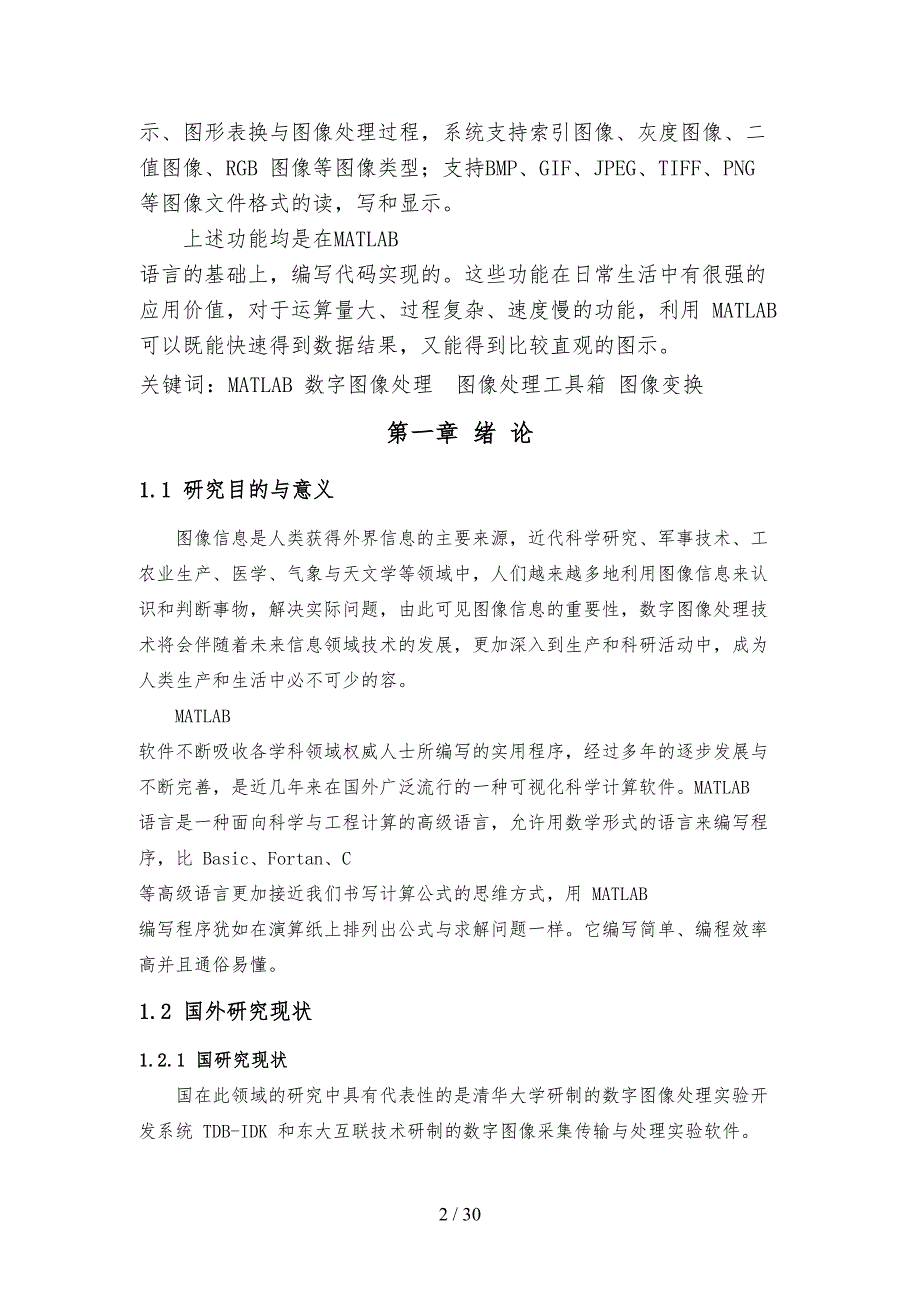 示、图形表换与图像处理过程，系统支持索引图像、灰度图像、二值图像、RGB 图像等图像类型；支持BMP、GIF、JPEG、TIFF、PNG 等图像文件格式的读，写和显示。

上述功能均是在MATLAB 语言的基础上，编写代码实现的。这些功能在日常生活中有很强的应用价值，对于运算量大、过程复杂、速度慢的功能，利用 MATLAB 可以既能快速得到数据结果，又能得到比较直观的图示。

关键词：MATLAB 数字图像处理 图像处理工具箱 图像变换

第一章 绪 论

1.1 研究目的与意义

图像信息是人类获得外界信息的主要来源，近代科学研究、军事技术、工农业生产、医学、气象与天文学等领域中，人们越来越多地利用图像信息来认识和判断事物，解决实际问题，由此可见图像信息的重要性，数字图像处理技术将会伴随着未来信息领域技术的发展，更加深入到生产和科研活动中，成为人类生产和生活中必不可少的容。

MATLAB 软件不断吸收各学科领域权威人士所编写的实用程序，经过多年的逐步发展与不断完善，是近几年来在国外广泛流行的一种可视化科学计算软件。MATLAB 语言是一种面向科学与工程计算的高级语言，允许用数学形式的语言来编写程序，比 Basic、Fortan、C 等高级语言更加接近我们书写计算公式的思维方式，用 MATLAB 编写程序犹如在演算纸上排列出公式与求解问题一样。它编写简单、编程效率高并且通俗易懂。

1.2 国外研究现状

1.2.1 国研究现状

国在此领域的研究中具有代表性的是清华大学研制的数字图像处理实验开发系统 TDB-IDK 和东大互联技术研制的数字图像采集传输与处理实验软件。

2 / 30